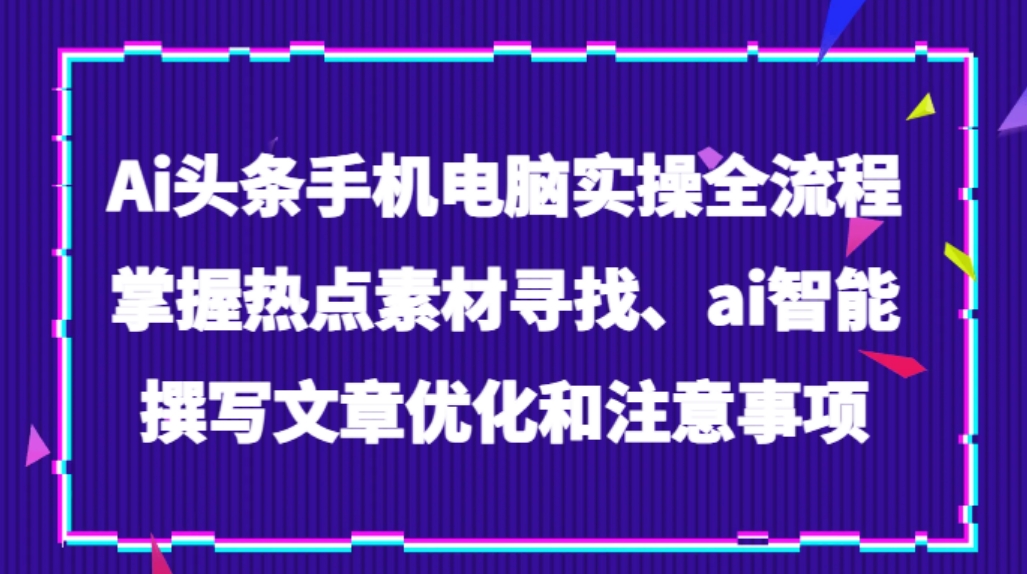 Ai头条手机电脑实操全流程
掌握热点素材寻找、ai智能
撰写文章优化和注意事项